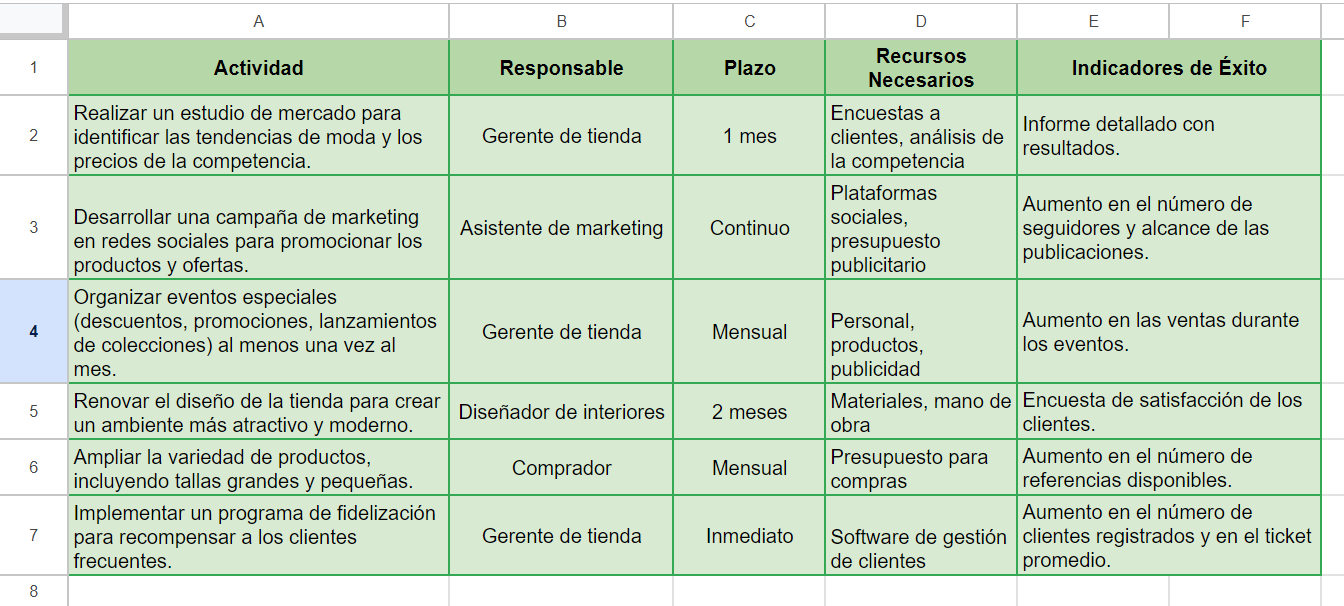 | | A | B | C | D | E | F |
|---|---|---|---|---|---|---|
| 1 | Actividad | Responsable | Plazo | Recursos Necesarios | Indicadores de Éxito | |
| 2 | Realizar un estudio de mercado para identificar las tendencias de moda y los precios de la competencia. | Gerente de tienda | 1 mes | Encuestas a clientes, análisis de la competencia | Informe detallado con resultados. | |
| 3 | Desarrollar una campaña de marketing en redes sociales para promocionar los productos y ofertas. | Asistente de marketing | Continuo | Plataformas sociales, presupuesto publicitario | Aumento en el número de seguidores y alcance de las publicaciones. | |
| 4 | Organizar eventos especiales (descuentos, promociones, lanzamientos de colecciones) al menos una vez al mes. | Gerente de tienda | Mensual | Personal, productos, publicidad | Aumento en las ventas durante los eventos. | |
| 5 | Renovar el diseño de la tienda para crear un ambiente más atractivo y moderno. | Diseñador de interiores | 2 meses | Materiales, mano de obra | Encuesta de satisfacción de los clientes. | |
| 6 | Ampliar la variedad de productos, incluyendo tallas grandes y pequeñas. | Comprador | Mensual | Presupuesto para compras | Aumento en el número de referencias disponibles. | |
| 7 | Implementar un programa de fidelización para recompensar a los clientes frecuentes. | Gerente de tienda | Inmediato | Software de gestión de clientes | Aumento en el número de clientes registrados y en el ticket promedio. | |
| 8 | | | | | | |